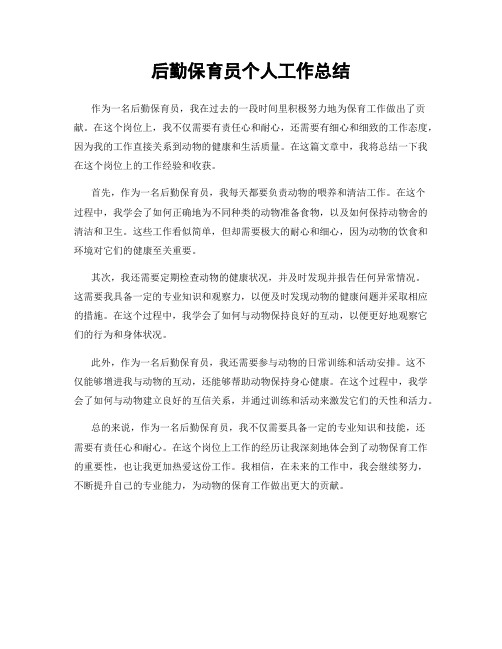 后勤保育员个人工作总结

作为一名后勤保育员，我在过去的一段时间里积极努力地为保育工作做出了贡献。在这个岗位上，我不仅需要有责任心和耐心，还需要有细心和细致的工作态度，因为我的工作直接关系到动物的健康和生活质量。在这篇文章中，我将总结一下我在这个岗位上的工作经验和收获。

首先，作为一名后勤保育员，我每天都要负责动物的喂养和清洁工作。在这个过程中，我学会了如何正确地为不同种类的动物准备食物，以及如何保持动物舍的清洁和卫生。这些工作看似简单，但却需要极大的耐心和细心，因为动物的饮食和环境对它们的健康至关重要。

其次，我还需要定期检查动物的健康状况，并及时发现并报告任何异常情况。这需要我具备一定的专业知识和观察力，以便及时发现动物的健康问题并采取相应的措施。在这个过程中，我学会了如何与动物保持良好的互动，以便更好地观察它们的行为和身体状况。

此外，作为一名后勤保育员，我还需要参与动物的日常训练和活动安排。这不仅能够增进我与动物的互动，还能够帮助动物保持身心健康。在这个过程中，我学会了如何与动物建立良好的互信关系，并通过训练和活动来激发它们的天性和活力。

总的来说，作为一名后勤保育员，我不仅需要具备一定的专业知识和技能，还需要有责任心和耐心。在这个岗位上工作的经历让我深刻地体会到了动物保育工作的重要性，也让我更加热爱这份工作。我相信，在未来的工作中，我会继续努力，不断提升自己的专业能力，为动物的保育工作做出更大的贡献。